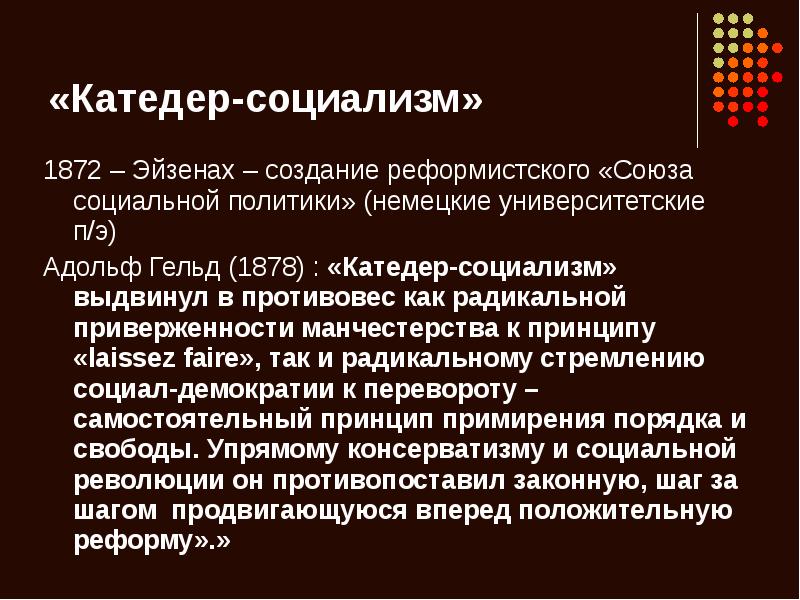 «Катедер-социализм»

1872 – Эйзенах – создание реформистского «Союза социальной политики» (немецкие университетские п/э)

Адольф Гельд (1878) : «Катедер-социализм» выдвинул в противовес как радикальной приверженности манчестерства к принципу «laissez faire», так и радикальному стремлению социал-демократии к перевороту – самостоятельный принцип примирения порядка и свободы. Упрямому консерватизму и социальной революции он противопоставил законную, шаг за шагом продвигающуюся вперед положительную реформу».»